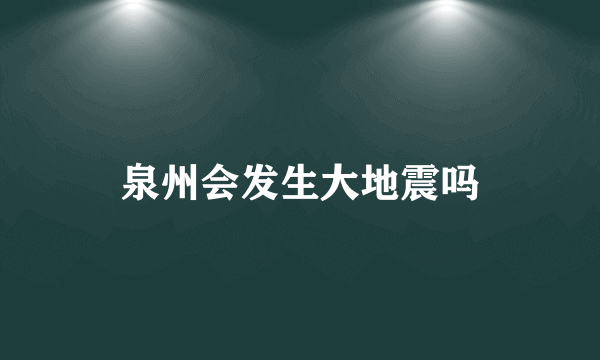 泉州会发生大地震吗